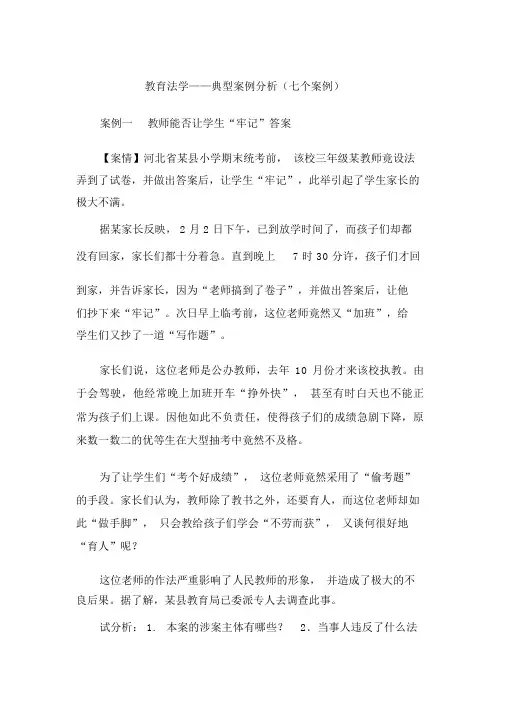 教育法学——典型案例分析（七个案例）

案例一　教师能否让学生“牢记”答案

【案情】河北省某县小学期末统考前，该校三年级某教师竟设法弄到了试卷，并做出答案后，让学生“牢记”，此举引起了学生家长的极大不满。

据某家长反映，2月2日下午，已到放学时间了，而孩子们却都没有回家，家长们都十分着急。直到晚上 7时30分许，孩子们才回到家，并告诉家长，因为“老师搞到了卷子”，并做出答案后，让他们抄下来“牢记”。次日早上临考前，这位老师竟然又“加班”，给学生们又抄了一道“写作题”。

家长们说，这位老师是公办教师，去年10月份才来该校执教。由于会驾驶，他经常晚上加班开车“挣外快”，甚至有时白天也不能正常为孩子们上课。因他如此不负责任，使得孩子们的成绩急剧下降，原来数一数二的优等生在大型抽考中竟然不及格。

为了让学生们“考个好成绩”，这位老师竟然采用了“偷考题”的手段。家长们认为，教师除了教书之外，还要育人，而这位老师却如此“做手脚”，只会教给孩子们学会“不劳而获”，又谈何很好地“育人”呢？

这位老师的作法严重影响了人民教师的形象，并造成了极大的不良后果。据了解，某县教育局已委派专人去调查此事。

试分析：1. 本案的涉案主体有哪些？ 2. 当事人违反了什么法